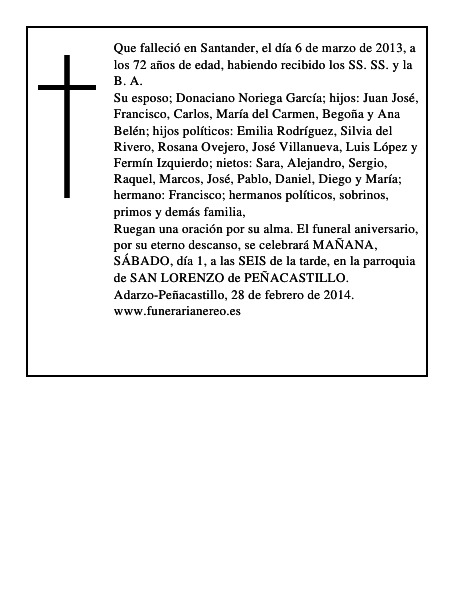 Que falleció en Santander, el día 6 de marzo de 2013, a los 72 años de edad, habiendo recibido los SS. SS. y la B. A.
Su esposo; Donaciano Noriega García; hijos: Juan José, Francisco, Carlos, María del Carmen, Begoña y Ana Belén; hijos políticos: Emilia Rodríguez, Silvia del Rivero, Rosana Ovejero, José Villanueva, Luis López y Fermín Izquierdo; nietos: Sara, Alejandro, Sergio, Raquel, Marcos, José, Pablo, Daniel, Diego y María; hermano: Francisco; hermanos políticos, sobrinos, primos y demás familia,
Ruegan una oración por su alma. El funeral aniversario, por su eterno descanso, se celebrará MAÑANA, SÁBADO, día 1, a las SEIS de la tarde, en la parroquia de SAN LORENZO de PEÑACASTILLO.
Adarzo-Peñacastillo, 28 de febrero de 2014.
www.funerarianereo.es